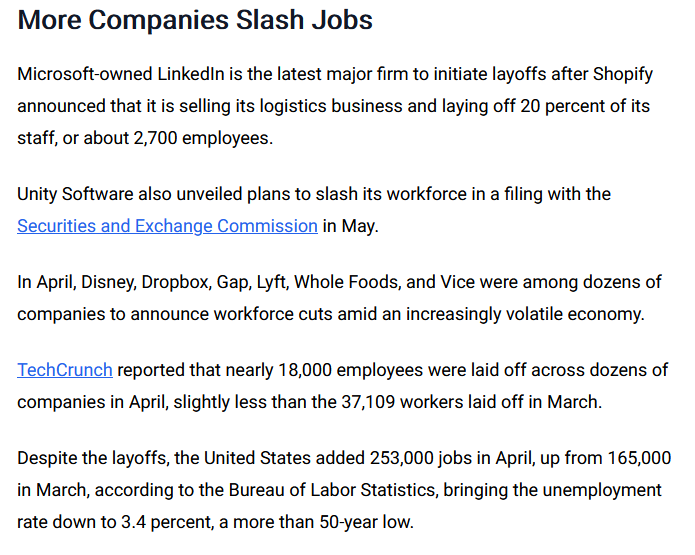 More Companies Slash Jobs

Microsoft-owned LinkedIn is the latest major firm to initiate layoffs after Shopify announced that it is selling its logistics business and laying off 20 percent of its staff, or about 2,700 employees.

Unity Software also unveiled plans to slash its workforce in a filing with the Securities and Exchange Commission in May.

In April, Disney, Dropbox, Gap, Lyft, Whole Foods, and Vice were among dozens of companies to announce workforce cuts amid an increasingly volatile economy.

TechCrunch reported that nearly 18,000 employees were laid off across dozens of companies in April, slightly less than the 37,109 workers laid off in March.

Despite the layoffs, the United States added 253,000 jobs in April, up from 165,000 in March, according to the Bureau of Labor Statistics, bringing the unemployment rate down to 3.4 percent, a more than 50-year low.